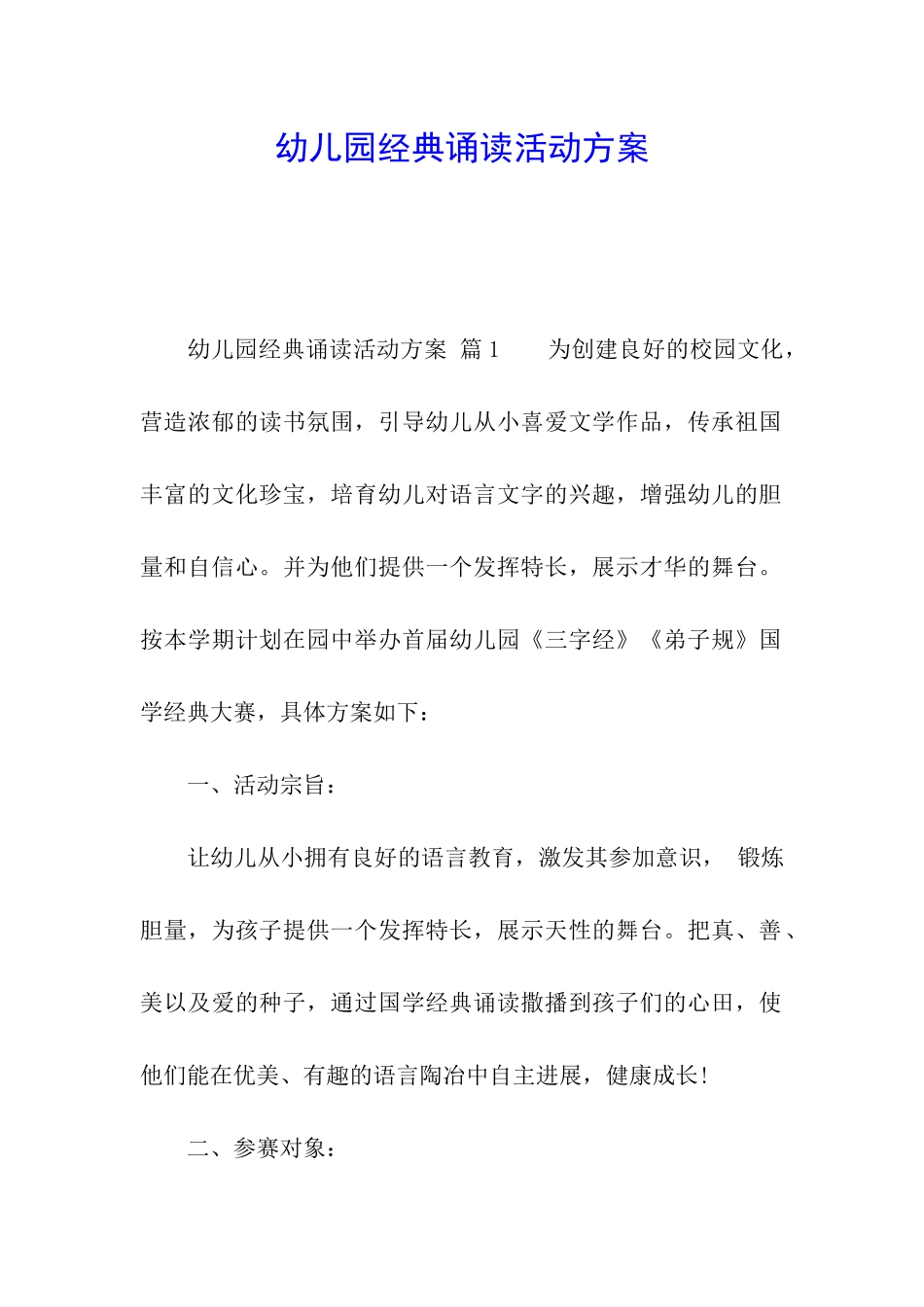 幼儿园经典诵读活动方案

幼儿园经典诵读活动方案 篇1　　为创建良好的校园文化，营造浓郁的读书氛围，引导幼儿从小喜爱文学作品，传承祖国丰富的文化珍宝，培育幼儿对语言文字的兴趣，增强幼儿的胆量和自信心。并为他们提供一个发挥特长，展示才华的舞台。按本学期计划在园中举办首届幼儿园《三字经》《弟子规》国学经典大赛，具体方案如下：

一、活动宗旨：

让幼儿从小拥有良好的语言教育，激发其参加意识， 锻炼胆量，为孩子提供一个发挥特长，展示天性的舞台。把真、善、美以及爱的种子，通过国学经典诵读撒播到孩子们的心田，使他们能在优美、有趣的语言陶冶中自主进展，健康成长！

二、参赛对象：